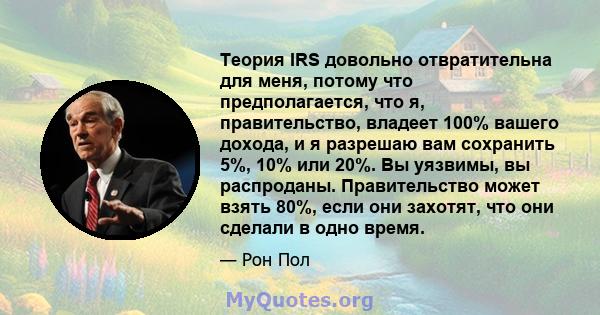 Теория IRS довольно отвратительна для меня, потому что предполагается, что я, правительство, владеет 100% вашего дохода, и я разрешаю вам сохранить 5%, 10% или 20%. Вы уязвимы, вы распроданы. Правительство может взять 80%, если они захотят, что они сделали в одно время.

— Рон Пол

MyQuotes.org